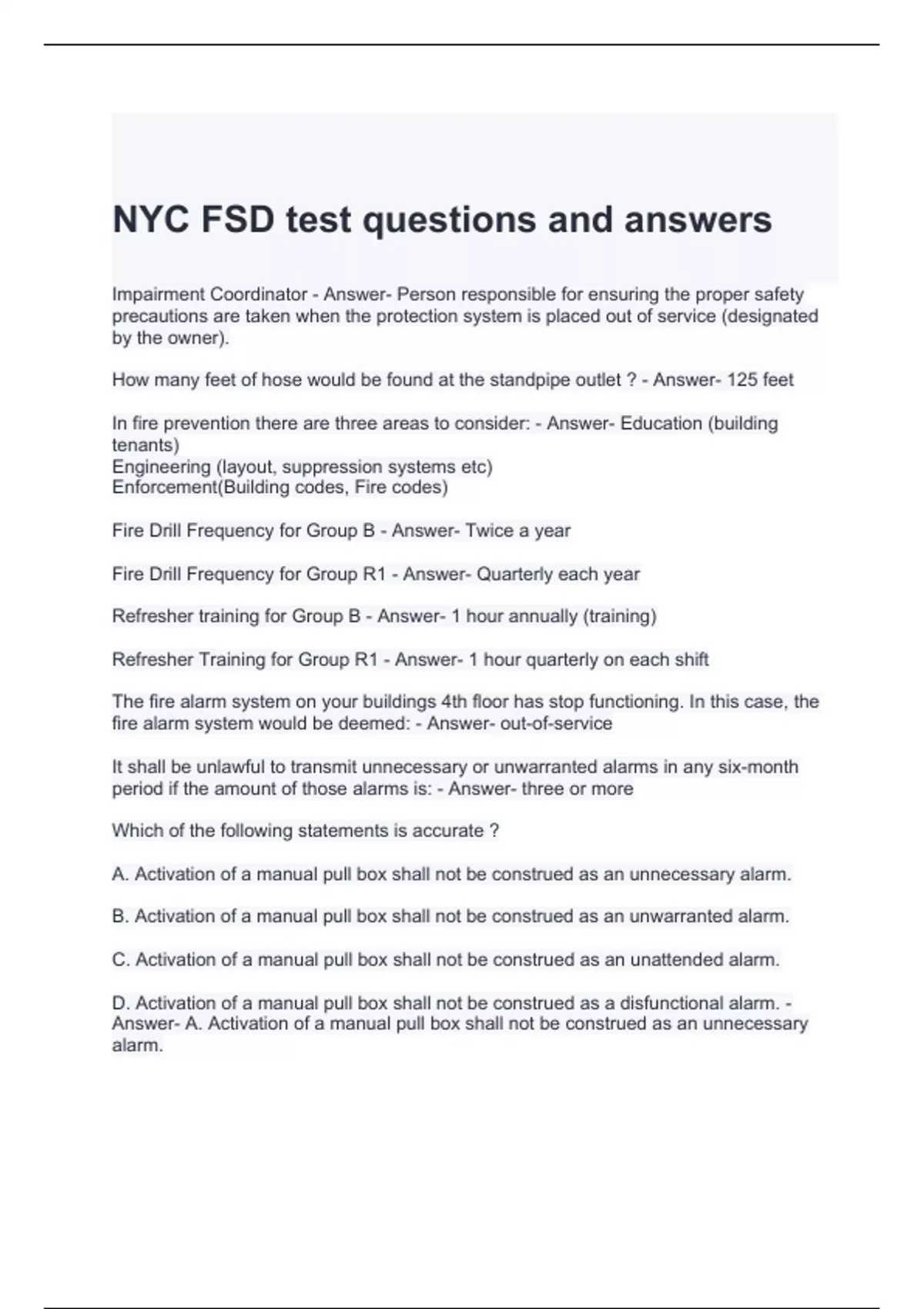 NYC FSD test questions and answers

Impairment Coordinator - Answer- Person responsible for ensuring the proper safety precautions are taken when the protection system is placed out of service (designated by the owner).

How many feet of hose would be found at the standpipe outlet ? - Answer- 125 feet

In fire prevention there are three areas to consider: - Answer- Education (building tenants)
Engineering (layout, suppression systems etc)
Enforcement(Building codes, Fire codes)

Fire Drill Frequency for Group B - Answer- Twice a year

Fire Drill Frequency for Group R1 - Answer- Quarterly each year

Refresher training for Group B - Answer- 1 hour annually (training)

Refresher Training for Group R1 - Answer- 1 hour quarterly on each shift

The fire alarm system on your buildings 4th floor has stop functioning. In this case, the fire alarm system would be deemed: - Answer- out-of-service

It shall be unlawful to transmit unnecessary or unwarranted alarms in any six-month period if the amount of those alarms is: - Answer- three or more

Which of the following statements is accurate ?

A. Activation of a manual pull box shall not be construed as an unnecessary alarm.

B. Activation of a manual pull box shall not be construed as an unwarranted alarm.

C. Activation of a manual pull box shall not be construed as an unattended alarm.

D. Activation of a manual pull box shall not be construed as a disfunctional alarm. - Answer- A. Activation of a manual pull box shall not be construed as an unnecessary alarm.